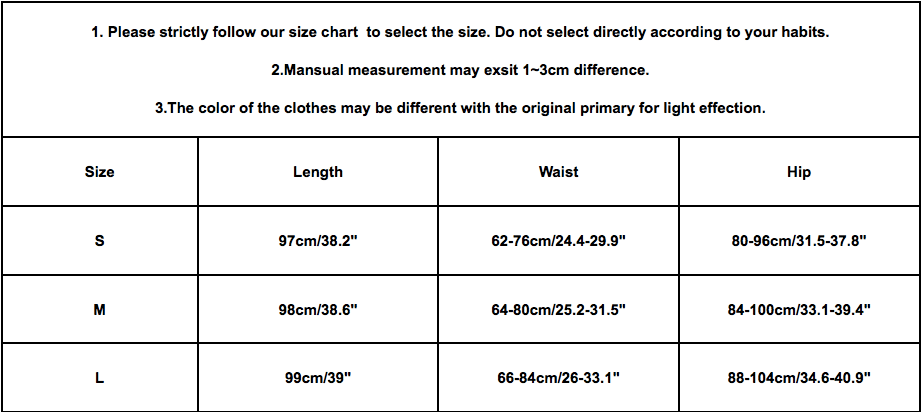 1. Please strictly follow our size chart to select the size. Do not select directly according to your habits.

2.Mansual measurement may exsit 1~3cm difference.

3.The color of the clothes may be different with the original primary for light effection.

| Size | Length | Waist | Hip |
|---|---|---|---|
| S | 97cm/38.2" | 62-76cm/24.4-29.9" | 80-96cm/31.5-37.8" |
| M | 98cm/38.6" | 64-80cm/25.2-31.5" | 84-100cm/33.1-39.4" |
| L | 99cm/39" | 66-84cm/26-33.1" | 88-104cm/34.6-40.9" |